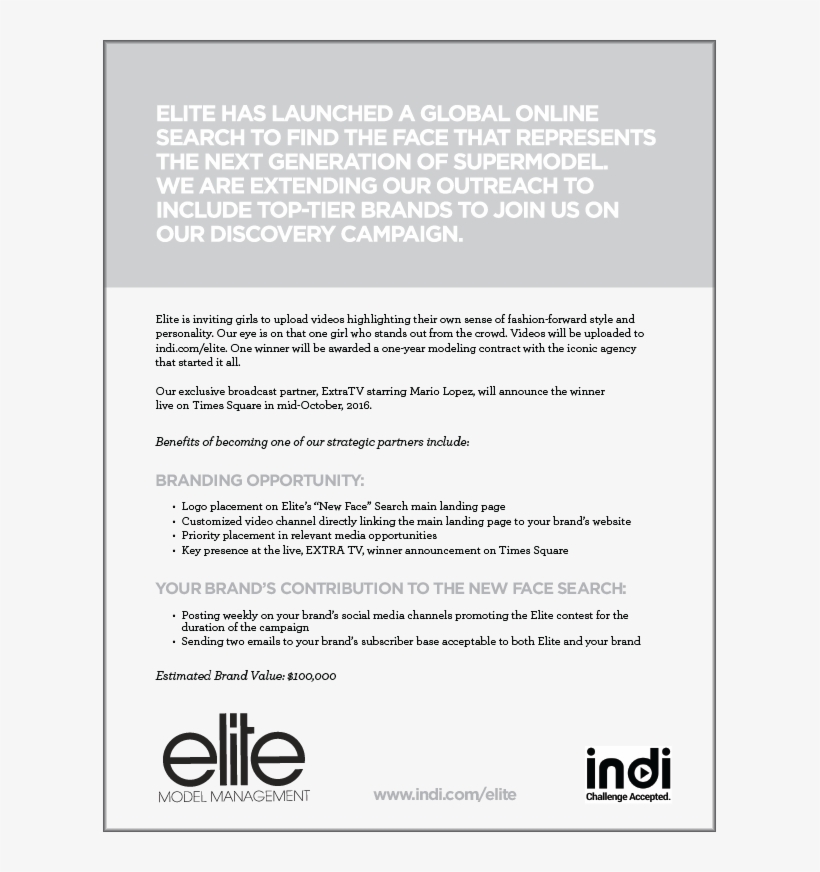 ELITE HAS LAUNCHED A GLOBAL ONLINE SEARCH TO FIND THE FACE THAT REPRESENTS THE NEXT GENERATION OF SUPERMODEL. WE ARE EXTENDING OUR OUTREACH TO INCLUDE TOP-TIER BRANDS TO JOIN US ON OUR DISCOVERY CAMPAIGN.

Elite is inviting girls to upload videos highlighting their own sense of fashion-forward style and personality. Our eye is on that one girl who stands out from the crowd. Videos will be uploaded to indi.com/elite. One winner will be awarded a one-year modeling contract with the iconic agency that started it all.

Our exclusive broadcast partner, ExtraTV starring Mario Lopez, will announce the winner live on Times Square in mid-October, 2016.

Benefits of becoming one of our strategic partners include:

BRANDING OPPORTUNITY:

• Logo placement on Elite's "New Face" Search main landing page
• Customized video channel directly linking the main landing page to your brand's website
• Priority placement in relevant media opportunities
• Key presence at the live, EXTRA TV, winner announcement on Times Square

YOUR BRAND'S CONTRIBUTION TO THE NEW FACE SEARCH:

• Posting weekly on your brand's social media channels promoting the Elite contest for the duration of the campaign
• Sending two emails to your brand's subscriber base acceptable to both Elite and your brand

Estimated Brand Value: $100,000

elite
MODEL MANAGEMENT

www.indi.com/elite

indi
Challenge Accepted.